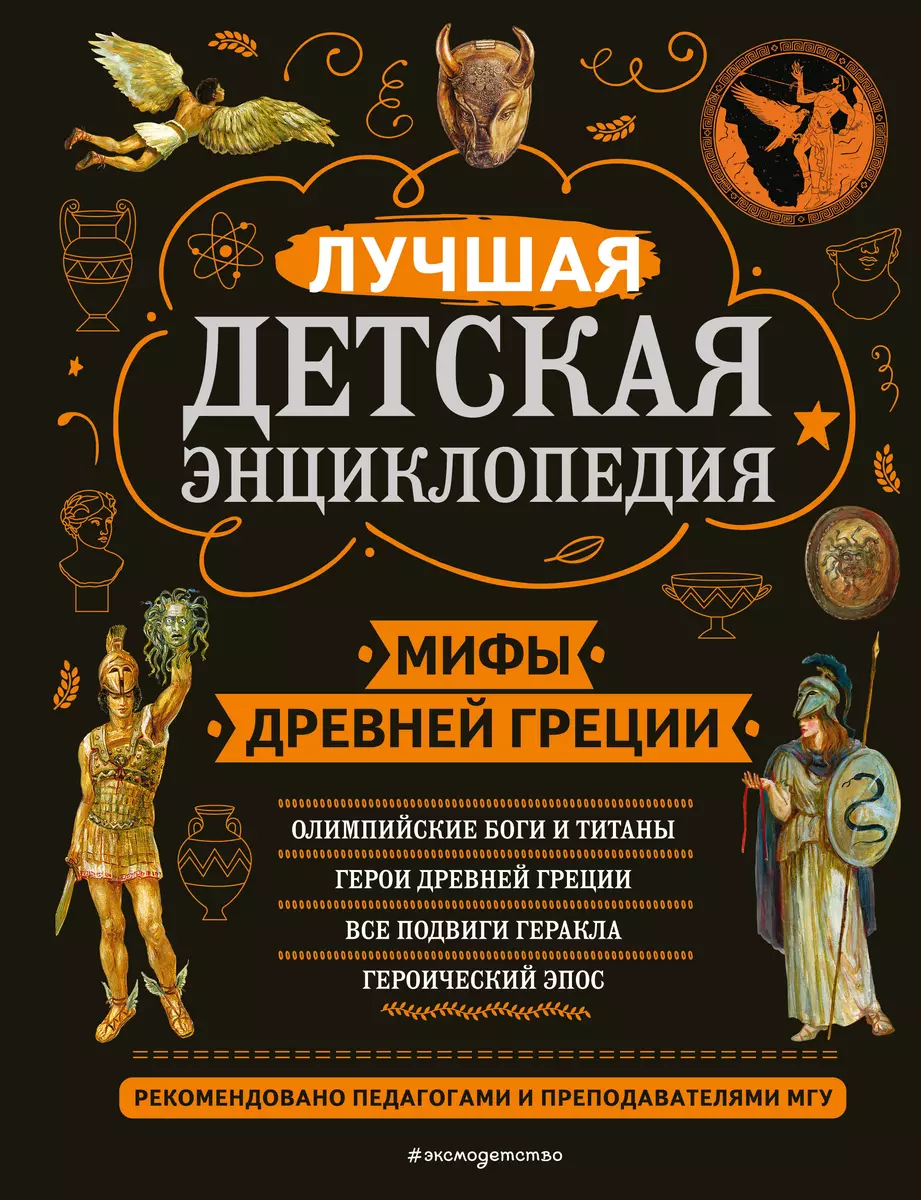 ЛУЧШАЯ
ДЕТСКАЯ
ЭНЦИКЛОПЕДИЯ

МИФЫ
ДРЕВНЕЙ ГРЕЦИИ

ОЛИМПИЙСКИЕ БОГИ И ТИТАНЫ
ГЕРОИ ДРЕВНЕЙ ГРЕЦИИ
ВСЕ ПОДВИГИ ГЕРАКЛА
ГЕРОИЧЕСКИЙ ЭПОС

РЕКОМЕНДОВАНО ПЕДАГОГАМИ И ПРЕПОДАВАТЕЛЯМИ МГУ

#эксмодетство